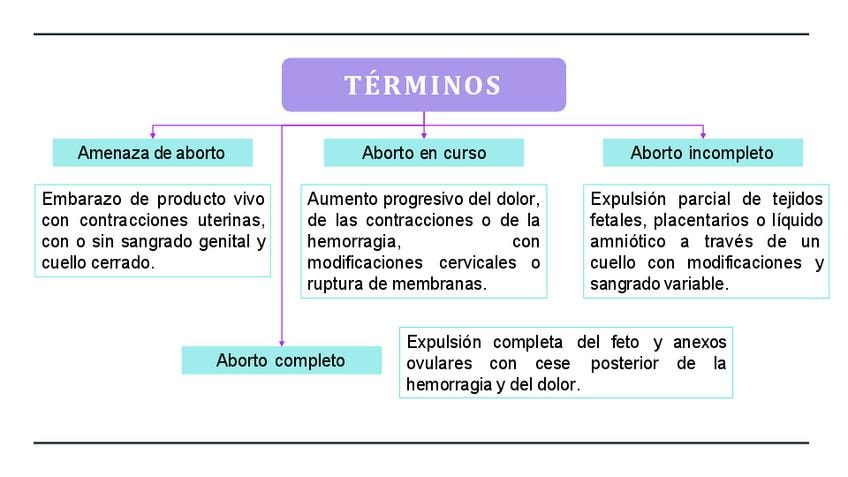 TÉRMINOS

Amenaza de aborto

Embarazo de producto vivo con contracciones uterinas, con o sin sangrado genital y cuello cerrado.

Aborto en curso

Aumento progresivo del dolor, de las contracciones o de la hemorragia, con modificaciones cervicales o ruptura de membranas.

Aborto incompleto

Expulsión parcial de tejidos fetales, placentarios o líquido amniótico a través de un cuello con modificaciones y sangrado variable.

Aborto completo

Expulsión completa del feto y anexos ovulares con cese posterior de la hemorragia y del dolor.